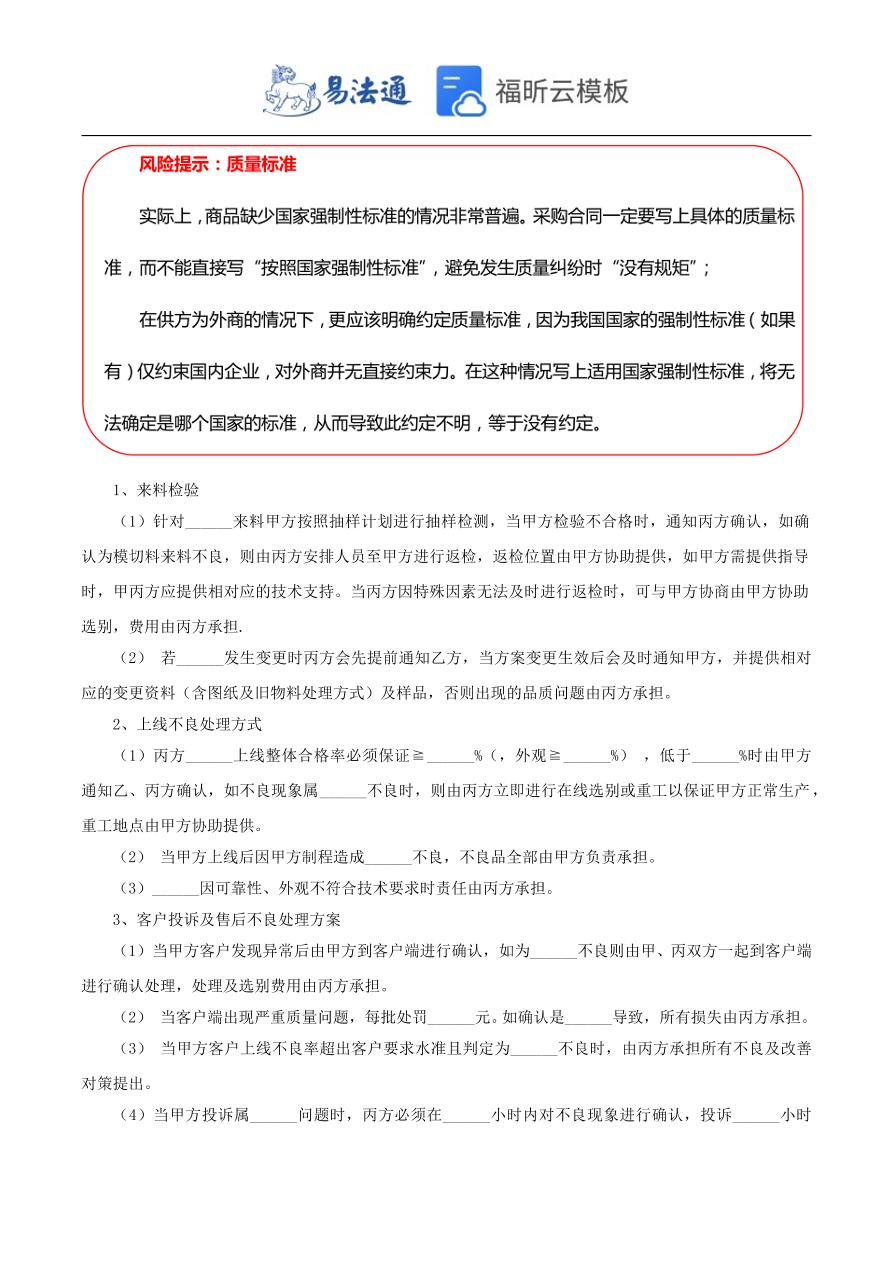 易法通 福昕云模板

风险提示：质量标准

实际上，商品缺少国家强制性标准的情况非常普遍。采购合同一定要写上具体的质量标准，而不能直接写“按照国家强制性标准”，避免发生质量纠纷时“没有规矩”；

在供方为外商的情况下，更应该明确约定质量标准，因为我国国家的强制性标准（如果有）仅约束国内企业，对外商并无直接约束力。在这种情况写上适用国家强制性标准，将无法确定是哪个国家的标准，从而导致此约定不明，等于没有约定。

1、来料检验

（1）针对______来料甲方按照抽样计划进行抽样检测，当甲方检验不合格时，通知丙方确认，如确认为模切料来料不良，则由丙方安排人员至甲方进行返检，返检位置由甲方协助提供，如甲方需提供指导时，甲丙方应提供相对应的技术支持。当丙方因特殊因素无法及时进行返检时，可与甲方协商由甲方协助选别，费用由丙方承担.

（2） 若______发生变更时丙方会先提前通知乙方，当方案变更生效后会及时通知甲方，并提供相对应的变更资料（含图纸及旧物料处理方式）及样品，否则出现的品质问题由丙方承担。

2、上线不良处理方式

（1）丙方______上线整体合格率必须保证≧______%（，外观≧______%），低于______%时由甲方通知乙、丙方确认，如不良现象属______不良时，则由丙方立即进行在线选别或重工以保证甲方正常生产，重工地点由甲方协助提供。

（2） 当甲方上线后因甲方制程造成______不良，不良品全部由甲方负责承担。

（3）______因可靠性、外观不符合技术要求时责任由丙方承担。

3、客户投诉及售后不良处理方案

（1）当甲方客户发现异常后由甲方到客户端进行确认，如为______不良则由甲、丙双方一起到客户端进行确认处理，处理及选别费用由丙方承担。

（2） 当客户端出现严重质量问题，每批处罚______元。如确认是______导致，所有损失由丙方承担。

（3） 当甲方客户上线不良率超出客户要求水准且判定为______不良时，由丙方承担所有不良及改善对策提出。

（4）当甲方投诉属______问题时，丙方必须在______小时内对不良现象进行确认，投诉______小时